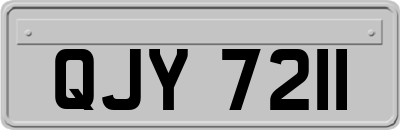 QJY 7211